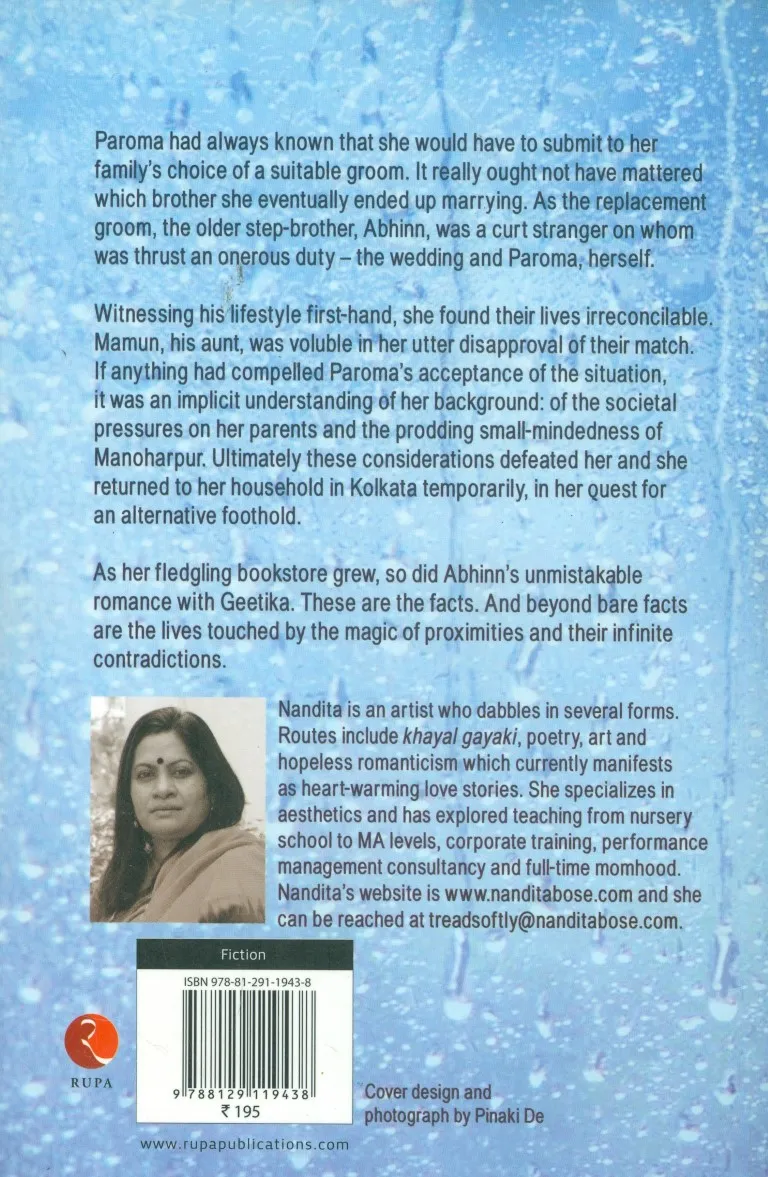 Paroma had always known that she would have to submit to her family's choice of a suitable groom. It really ought not have mattered which brother she eventually ended up marrying. As the replacement groom, the older step-brother, Abhinn, was a curt stranger on whom was thrust an onerous duty – the wedding and Paroma, herself.

Witnessing his lifestyle first-hand, she found their lives irreconcilable. Mamun, his aunt, was voluble in her utter disapproval of their match. If anything had compelled Paroma's acceptance of the situation, it was an implicit understanding of her background: of the societal pressures on her parents and the prodding small-mindedness of Manoharpur. Ultimately these considerations defeated her and she returned to her household in Kolkata temporarily, in her quest for an alternative foothold.

As her fledgling bookstore grew, so did Abhinn's unmistakable romance with Geetika. These are the facts. And beyond bare facts are the lives touched by the magic of proximities and their infinite contradictions.

Nandita is an artist who dabbles in several forms. Routes include khayal gayaki, poetry, art and hopeless romanticism which currently manifests as heart-warming love stories. She specializes in aesthetics and has explored teaching from nursery school to MA levels, corporate training, performance management consultancy and full-time momhood. Nandita's website is www.nanditabose.com and she can be reached at treadsoftly@nanditabose.com.

Fiction

ISBN 978-81-291-1943-8

9 788129 119438

₹ 195

RUPA

Cover design and photograph by Pinaki De

www.rupapublications.com